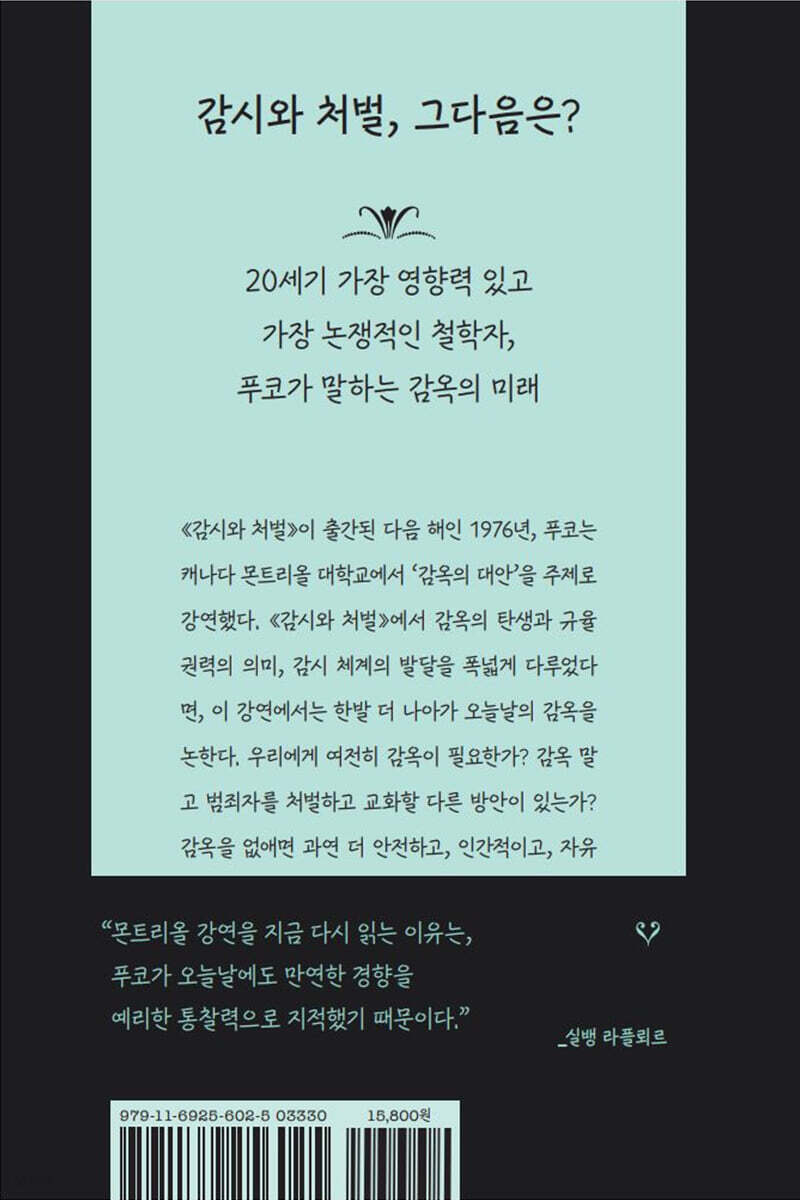 감시와 처벌, 그다음은?

20세기 가장 영향력 있고
가장 논쟁적인 철학자,
푸코가 말하는 감옥의 미래

《감시와 처벌》이 출간된 다음 해인 1976년, 푸코는 캐나다 몬트리올 대학교에서 '감옥의 대안'을 주제로 강연했다. 《감시와 처벌》에서 감옥의 탄생과 규율 권력의 의미, 감시 체계의 발달을 폭넓게 다루었다면, 이 강연에서는 한발 더 나아가 오늘날의 감옥을 논한다. 우리에게 여전히 감옥이 필요한가? 감옥 말고 범죄자를 처벌하고 교화할 다른 방안이 있는가? 감옥을 없애면 과연 더 안전하고, 인간적이고, 자유

"몬트리올 강연을 지금 다시 읽는 이유는,
푸코가 오늘날에도 만연한 경향을
예리한 통찰력으로 지적했기 때문이다."
_실뱅 라플뢰르

979-11-6925-602-5 03330 15,800원